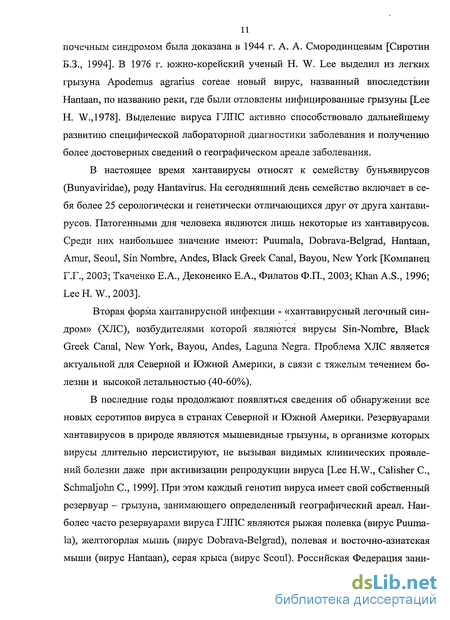 11

почечным синдромом была доказана в 1944 г. А. А. Смородинцевым [Сиротин Б.З., 1994]. В 1976 г. южно-корейский ученый H. W. Lee выделил из легких грызуна Apodemus agrarius coreae новый вирус, названный впоследствии Hantaan, по названию реки, где были отловлены инфицированные грызуны [Lee H. W.,1978]. Выделение вируса ГЛПС активно способствовало дальнейшему развитию специфической лабораторной диагностики заболевания и получению более достоверных сведений о географическом ареале заболевания.

В настоящее время хантавирусы относят к семейству буньявирусов (Bunyaviridae), роду Hantavirus. На сегодняшний день семейство включает в себя более 25 серологически и генетически отличающихся друг от друга хантавирусов. Патогенными для человека являются лишь некоторые из хантавирусов. Среди них наибольшее значение имеют: Puumala, Dobrava-Belgrad, Hantaan, Amur, Seoul, Sin Nombre, Andes, Black Greek Canal, Bayou, New York [Компанец Г.Г., 2003; Ткаченко Е.А., Деконенко Е.А., Филатов Ф.П., 2003; Khan A.S., 1996; Lee H. W., 2003].

Вторая форма хантавирусной инфекции - «хантавирусный легочный синдром» (ХЛС), возбудителями которой являются вирусы Sin-Nombre, Black Greek Canal, New York, Bayou, Andes, Laguna Negra. Проблема ХЛС является актуальной для Северной и Южной Америки, в связи с тяжелым течением болезни и высокой летальностью (40-60%).

В последние годы продолжают появляться сведения об обнаружении все новых серотипов вируса в странах Северной и Южной Америки. Резервуарами хантавирусов в природе являются мышевидные грызуны, в организме которых вирусы длительно персистируют, не вызывая видимых клинических проявлений болезни даже при активизации репродукции вируса [Lee H.W., Calisher C., Schmaljohn C., 1999]. При этом каждый генотип вируса имеет свой собственный резервуар – грызуна, занимающего определенный географический ареал. Наиболее часто резервуарами вируса ГЛПС являются рыжая полевка (вирус Puumala), желтогорлая мышь (вирус Dobrava-Belgrad), полевая и восточно-азиатская мыши (вирус Hantaan), серая крыса (вирус Seoul). Российская Федерация зани-

dsLib.net
библиотека диссертаций